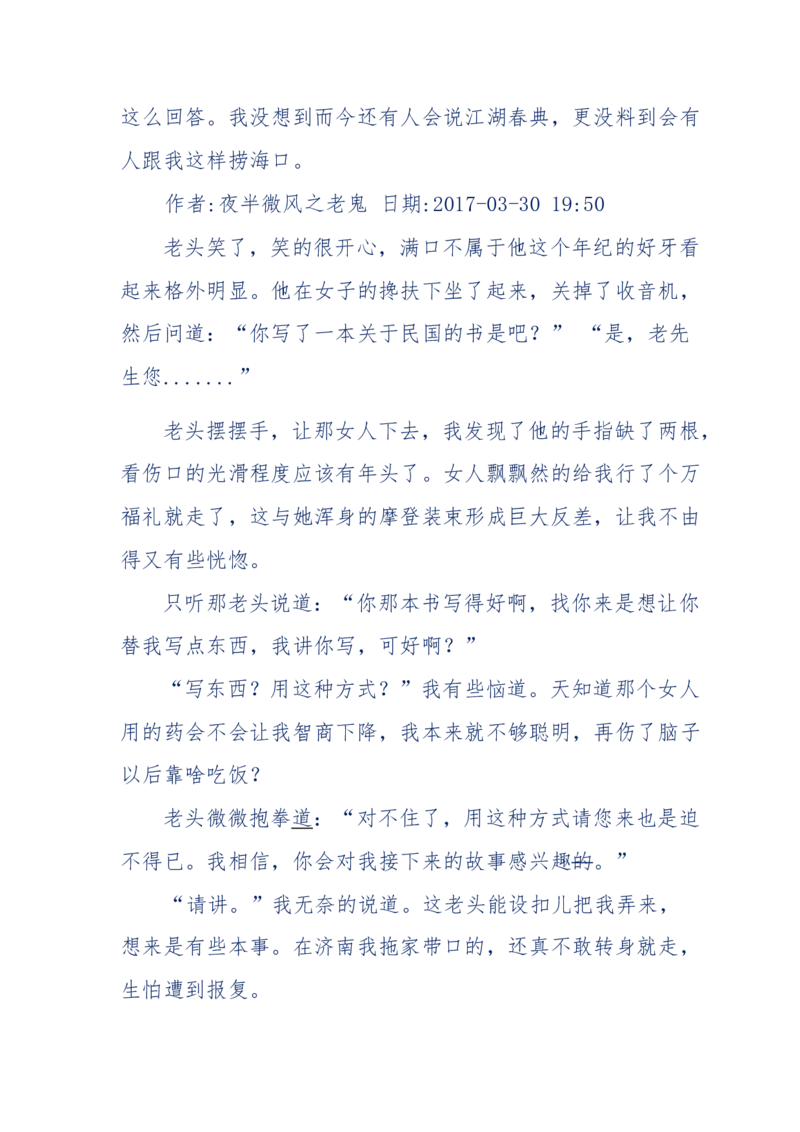 这么回答。我没想到而今还有人会说江湖春典，更没料到会有人跟我这样捞海口。

作者:夜半微风之老鬼 日期:2017-03-30 19:50

老头笑了，笑的很开心，满口不属于他这个年纪的好牙看起来格外明显。他在女子的搀扶下坐了起来，关掉了收音机，然后问道：“你写了一本关于民国的书是吧？” “是，老先生您.......”

老头摆摆手，让那女人下去，我发现了他的手指缺了两根，看伤口的光滑程度应该有年头了。女人飘飘然的给我行了个万福礼就走了，这与她浑身的摩登装束形成巨大反差，让我不由得又有些恍惚。

只听那老头说道：“你那本书写得好啊，找你来是想让你替我写点东西，我讲你写，可好啊？”

“写东西？用这种方式？”我有些恼道。天知道那个女人用的药会不会让我智商下降，我本来就不够聪明，再伤了脑子以后靠啥吃饭？

老头微微抱拳道：“对不住了，用这种方式请您来也是迫不得已。我相信，你会对我接下来的故事感兴趣的。”

“请讲。”我无奈的说道。这老头能设扣儿把我弄来，想来是有些本事。在济南我拖家带口的，还真不敢转身就走，生怕遭到报复。